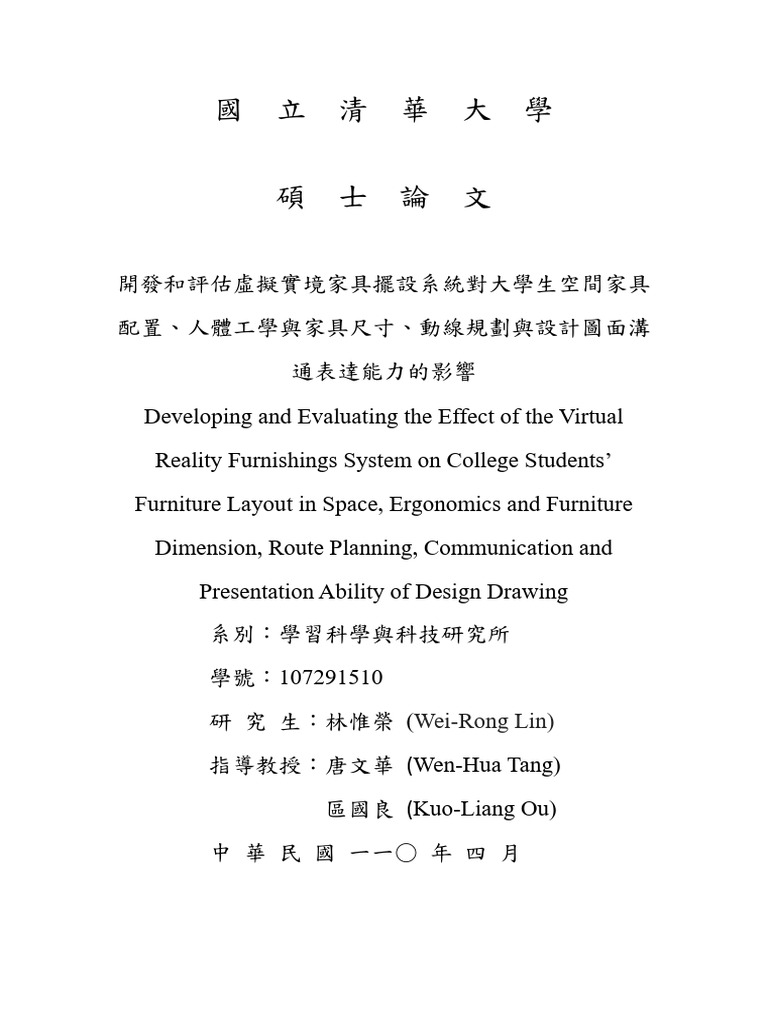 國立清華大學

碩士論文

開發和評估虛擬實境家具擺設系統對大學生空間家具配置、人體工學與家具尺寸、動線規劃與設計圖面溝通表達能力的影響

Developing and Evaluating the Effect of the Virtual Reality Furnishings System on College Students' Furniture Layout in Space, Ergonomics and Furniture Dimension, Route Planning, Communication and Presentation Ability of Design Drawing

系別：學習科學與科技研究所
學號：107291510
研究生：林惟榮 (Wei-Rong Lin)
指導教授：唐文華 (Wen-Hua Tang)
區國良 (Kuo-Liang Ou)

中華民國一一〇年四月